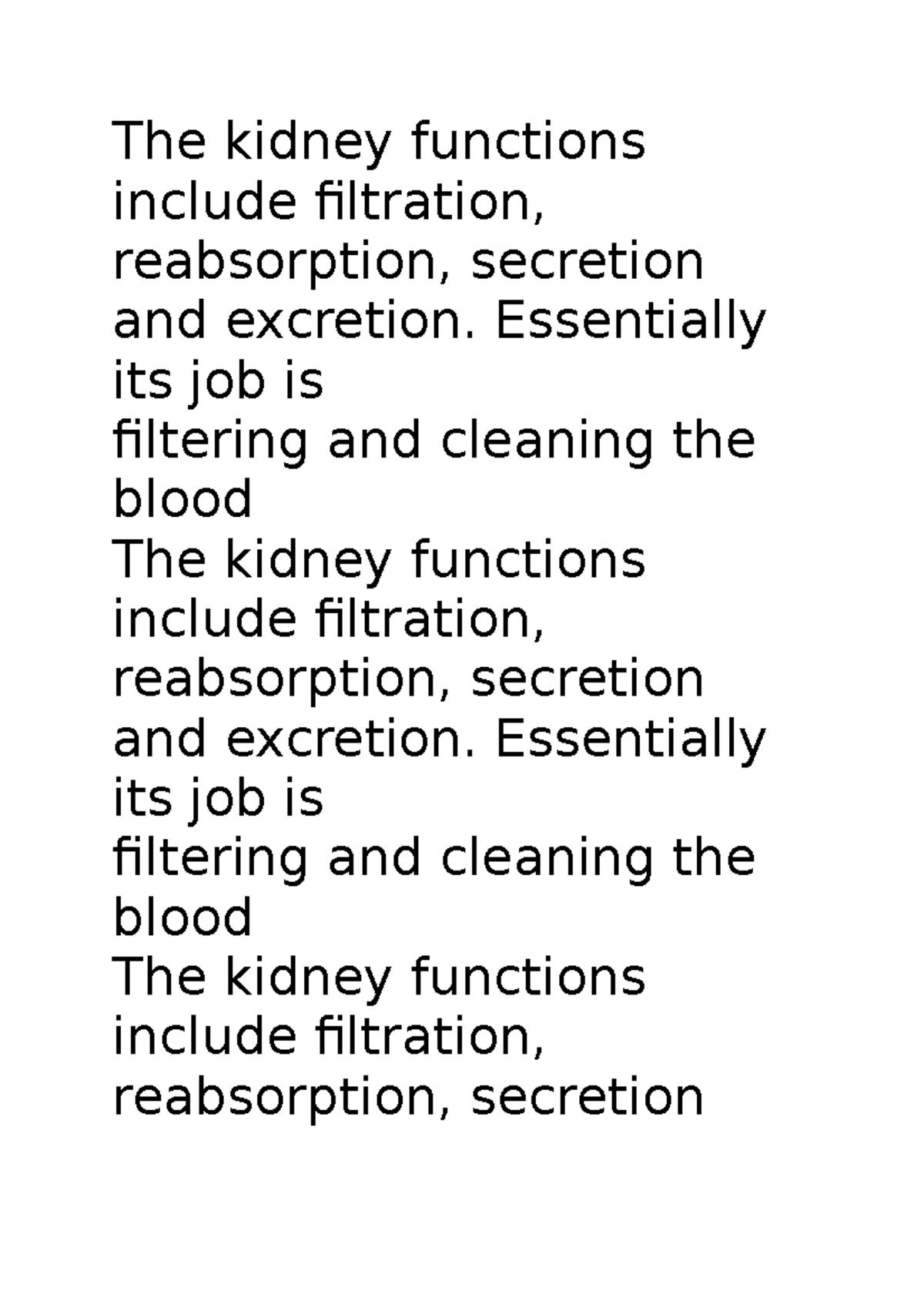 The kidney functions include filtration, reabsorption, secretion and excretion. Essentially its job is filtering and cleaning the blood
The kidney functions include filtration, reabsorption, secretion and excretion. Essentially its job is filtering and cleaning the blood
The kidney functions include filtration, reabsorption, secretion